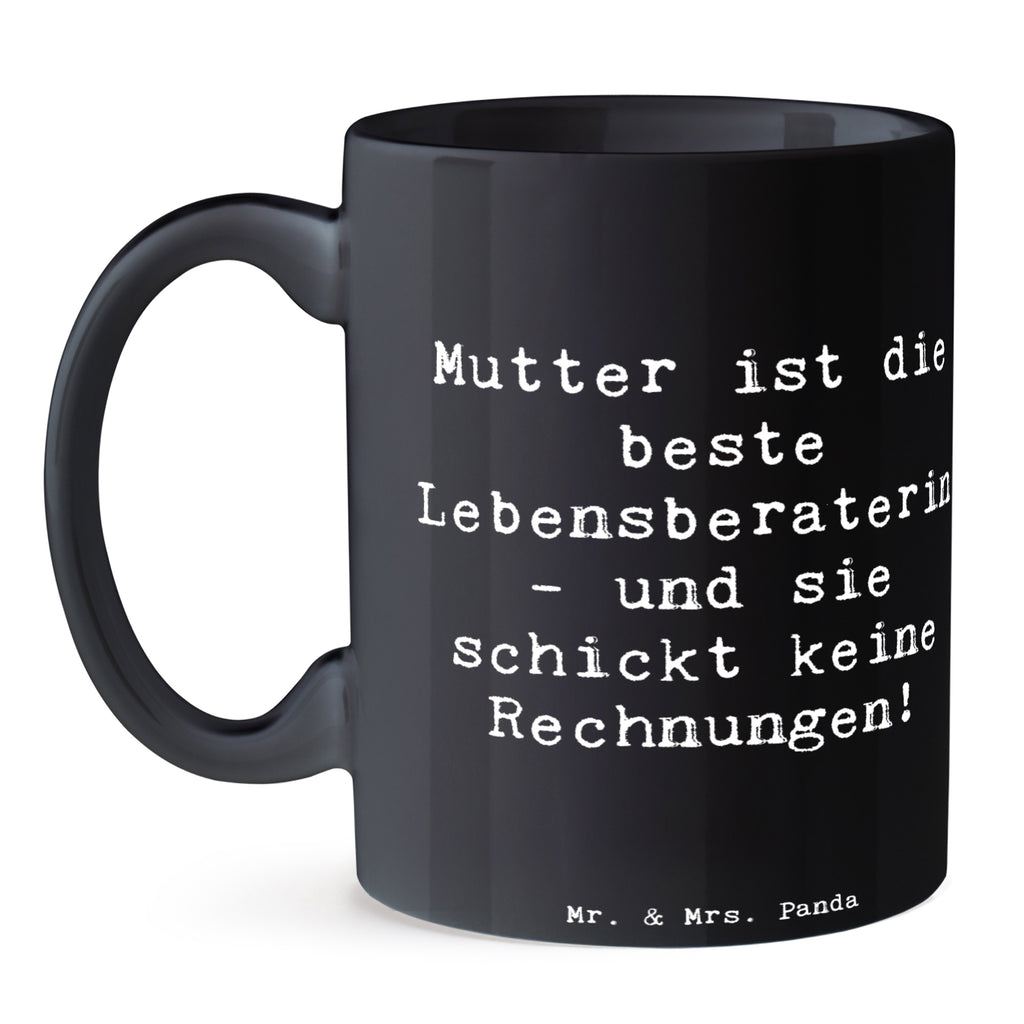 Mutter ist die beste Lebensberaterin - und sie schickt keine Rechnungen!

Mr. & Mrs. Panda